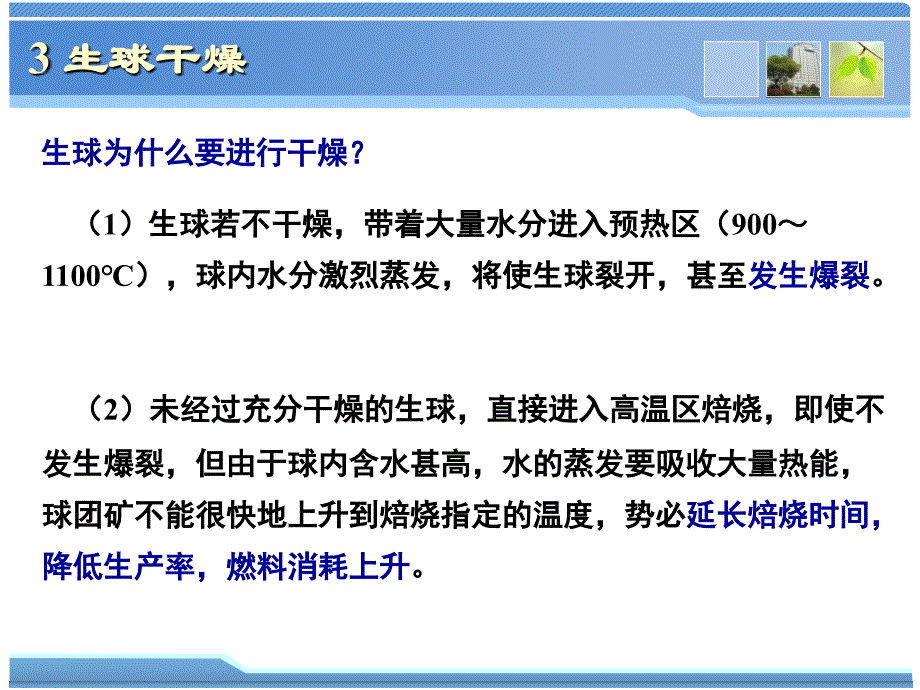 3 生球干燥

生球为什么要进行干燥？

（1）生球若不干燥，带着大量水分进入预热区（900～1100℃），球内水分激烈蒸发，将使生球裂开，甚至发生爆裂。

（2）未经过充分干燥的生球，直接进入高温区焙烧，即使不发生爆裂，但由于球内含水甚高，水的蒸发要吸收大量热能，球团矿不能很快地上升到焙烧指定的温度，势必延长焙烧时间，降低生产率，燃料消耗上升。